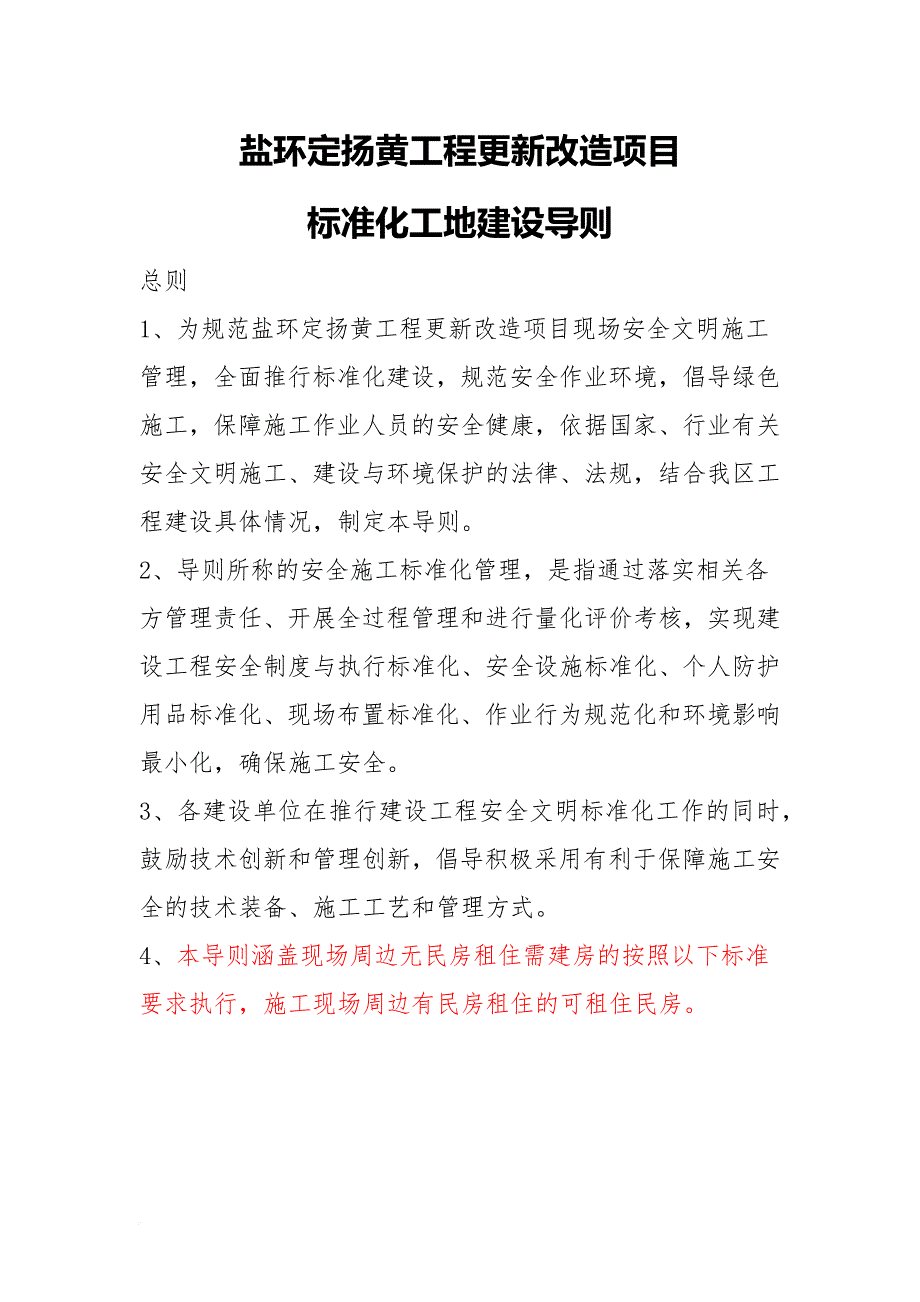 盐环定扬黄工程更新改造项目

标准化工地建设导则

总则

1、为规范盐环定扬黄工程更新改造项目现场安全文明施工管理，全面推行标准化建设，规范安全作业环境，倡导绿色施工，保障施工作业人员的安全健康，依据国家、行业有关安全文明施工、建设与环境保护的法律、法规，结合我区工程建设具体情况，制定本导则。

2、导则所称的安全施工标准化管理，是指通过落实相关各方管理责任、开展全过程管理和进行量化评价考核，实现建设工程安全制度与执行标准化、安全设施标准化、个人防护用品标准化、现场布置标准化、作业行为规范化和环境影响最小化，确保施工安全。

3、各建设单位在推行建设工程安全文明标准化工作的同时，鼓励技术创新和管理创新，倡导积极采用有利于保障施工安全的技术装备、施工工艺和管理方式。

4、本导则涵盖现场周边无民房租住需建房的按照以下标准要求执行，施工现场周边有民房租住的可租住民房。